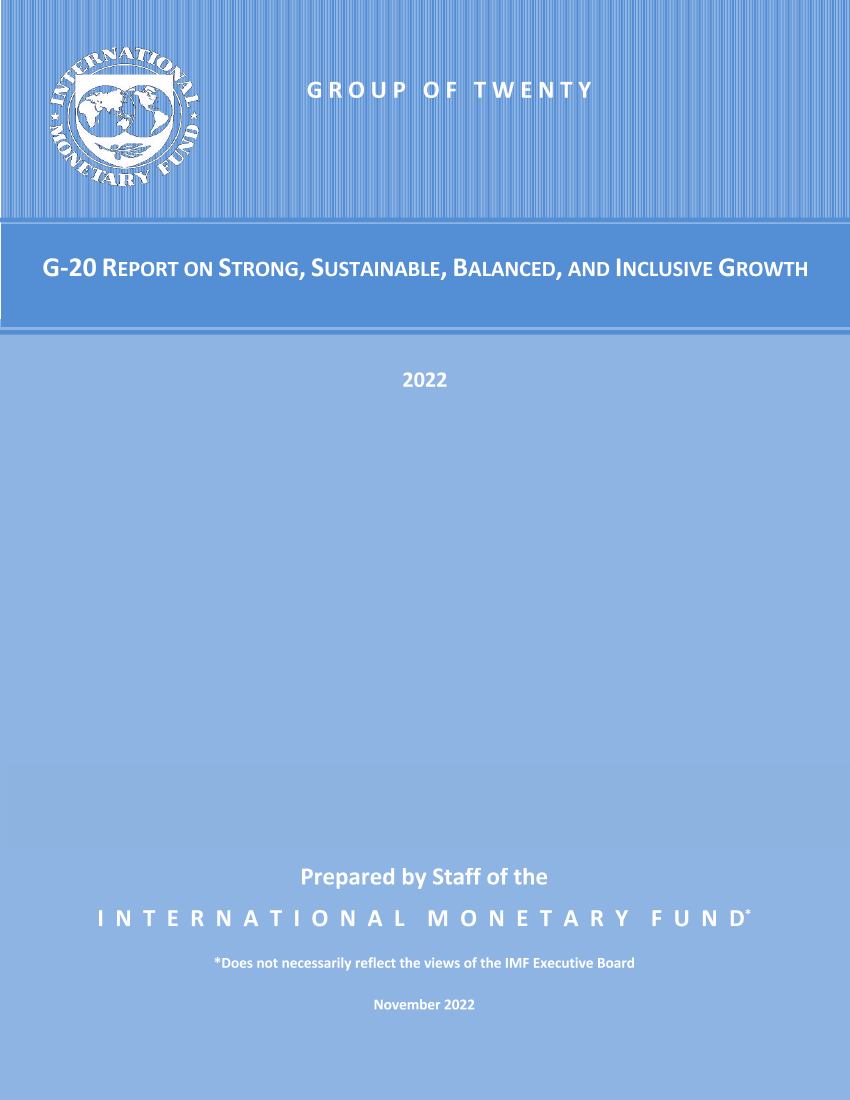 INTERNATIONAL MONETARY FUND

GROUP OF TWENTY

G-20 REPORT ON STRONG, SUSTAINABLE, BALANCED, AND INCLUSIVE GROWTH

2022

Prepared by Staff of the

INTERNATIONAL MONETARY FUND*

*Does not necessarily reflect the views of the IMF Executive Board

November 2022